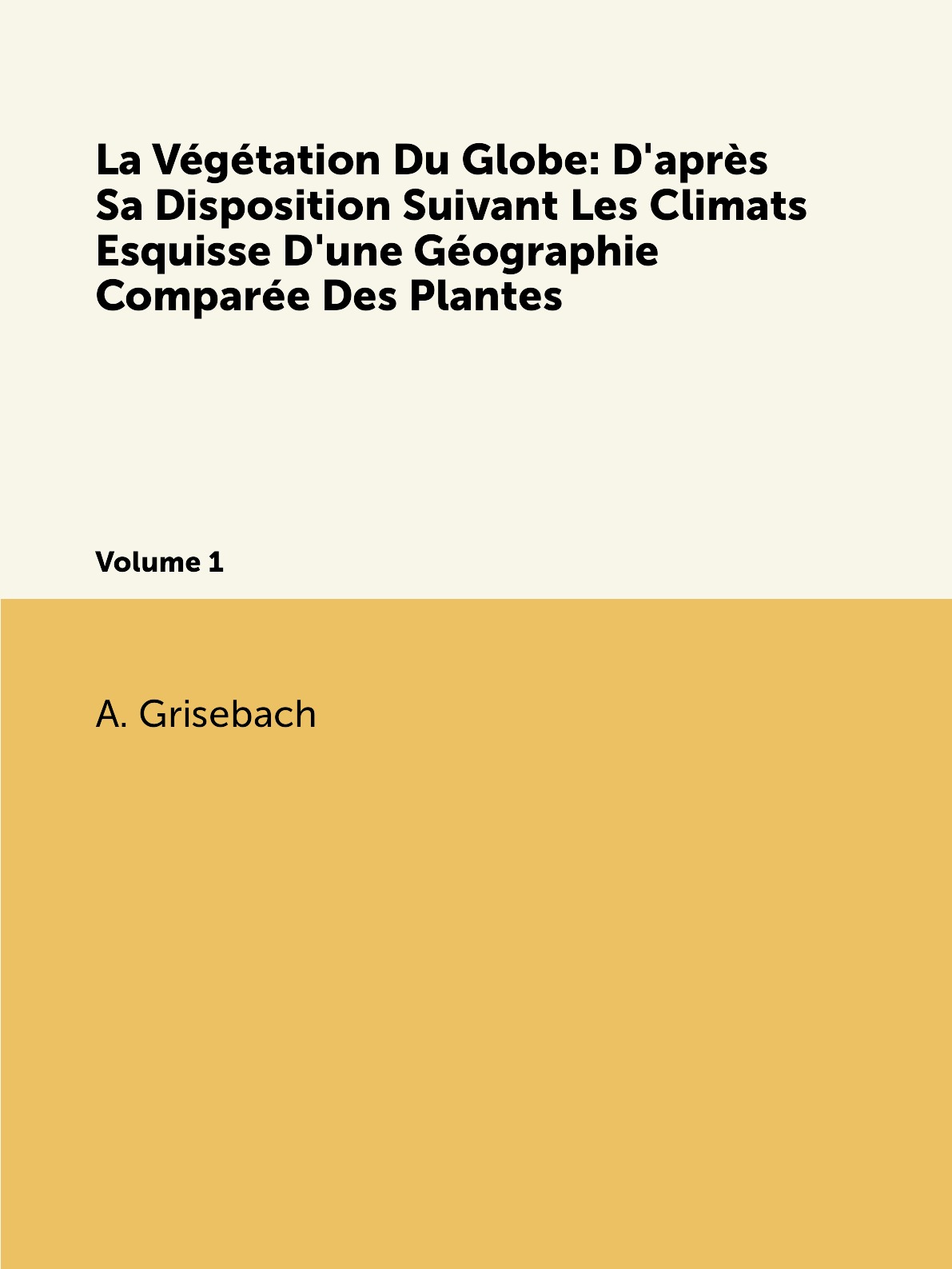 La Végétation Du Globe: D'après Sa Disposition Suivant Les Climats Esquisse D'une Géographie Comparée Des Plantes

Volume 1

A. Grisebach